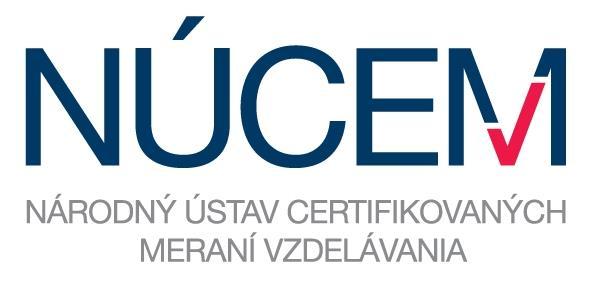 NÚCEM

NÁRODNÝ ÚSTAV CERTIFIKOVANÝCH MERANÍ VZDELÁVANIA